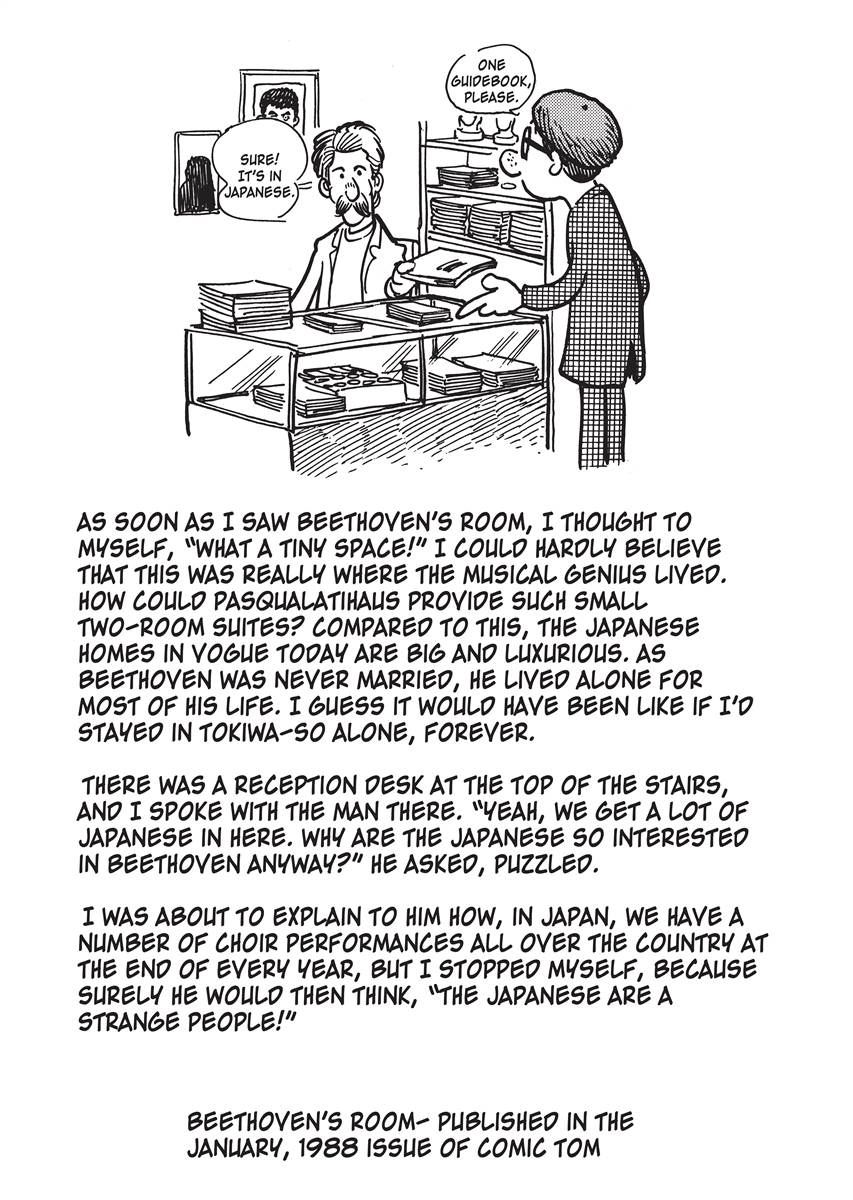 ONE GUIDEBOOK, PLEASE.

SURE! IT'S IN JAPANESE.

AS SOON AS I SAW BEETHOVEN'S ROOM, I THOUGHT TO MYSELF, "WHAT A TINY SPACE!" I COULD HARDLY BELIEVE THAT THIS WAS REALLY WHERE THE MUSICAL GENIUS LIVED. HOW COULD PASQUALATIHAUS PROVIDE SUCH SMALL TWO-ROOM SUITES? COMPARED TO THIS, THE JAPANESE HOMES IN VOGUE TODAY ARE BIG AND LUXURIOUS. AS BEETHOVEN WAS NEVER MARRIED, HE LIVED ALONE FOR MOST OF HIS LIFE. I GUESS IT WOULD HAVE BEEN LIKE IF I'D STAYED IN TOKIWA-SO ALONE, FOREVER.

THERE WAS A RECEPTION DESK AT THE TOP OF THE STAIRS, AND I SPOKE WITH THE MAN THERE. "YEAH, WE GET A LOT OF JAPANESE IN HERE. WHY ARE THE JAPANESE SO INTERESTED IN BEETHOVEN ANYWAY?" HE ASKED, PUZZLED.

I WAS ABOUT TO EXPLAIN TO HIM HOW, IN JAPAN, WE HAVE A NUMBER OF CHOIR PERFORMANCES ALL OVER THE COUNTRY AT THE END OF EVERY YEAR, BUT I STOPPED MYSELF, BECAUSE SURELY HE WOULD THEN THINK, "THE JAPANESE ARE A STRANGE PEOPLE!"

BEETHOVEN'S ROOM- PUBLISHED IN THE JANUARY, 1988 ISSUE OF COMIC TOM